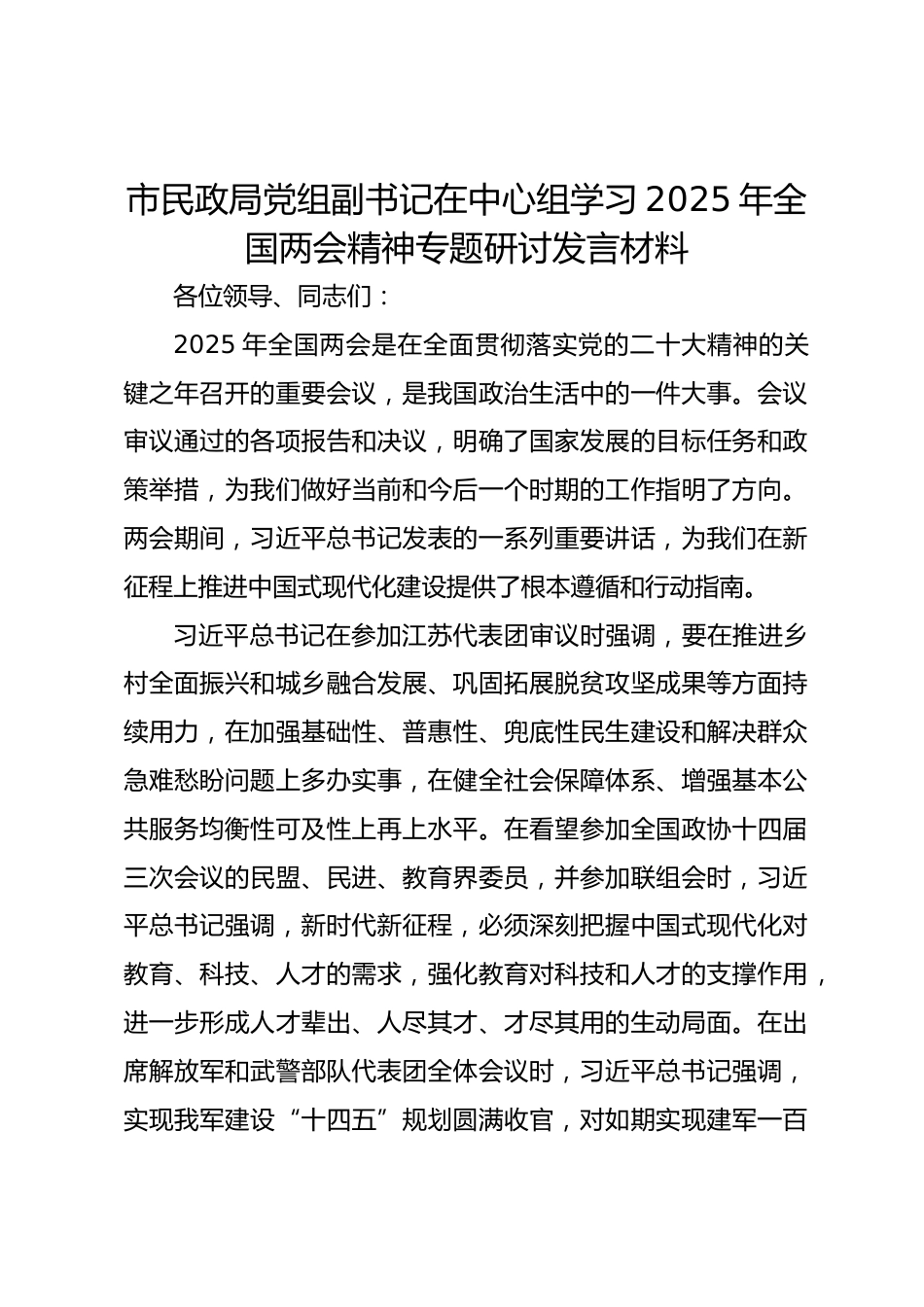 市民政局党组副书记在中心组学习 2025 年全国两会精神专题研讨发言材料

各位领导、同志们：

2025 年全国两会是在全面贯彻落实党的二十大精神的关键之年召开的重要会议，是我国政治生活中的一件大事。会议审议通过的各项报告和决议，明确了国家发展的目标任务和政策举措，为我们做好当前和今后一个时期的工作指明了方向。两会期间，习近平总书记发表的一系列重要讲话，为我们在新征程上推进中国式现代化建设提供了根本遵循和行动指南。

习近平总书记在参加江苏代表团审议时强调，要在推进乡村全面振兴和城乡融合发展、巩固拓展脱贫攻坚成果等方面持续用力，在加强基础性、普惠性、兜底性民生建设和解决群众急难愁盼问题上多办实事，在健全社会保障体系、增强基本公共服务均衡性可及性上再上水平。在看望参加全国政协十四届三次会议的民盟、民进、教育界委员，并参加联组会时，习近平总书记强调，新时代新征程，必须深刻把握中国式现代化对教育、科技、人才的需求，强化教育对科技和人才的支撑作用，进一步形成人才辈出、人尽其才、才尽其用的生动局面。在出席解放军和武警部队代表团全体会议时，习近平总书记强调，实现我军建设“十四五”规划圆满收官，对如期实现建军一百